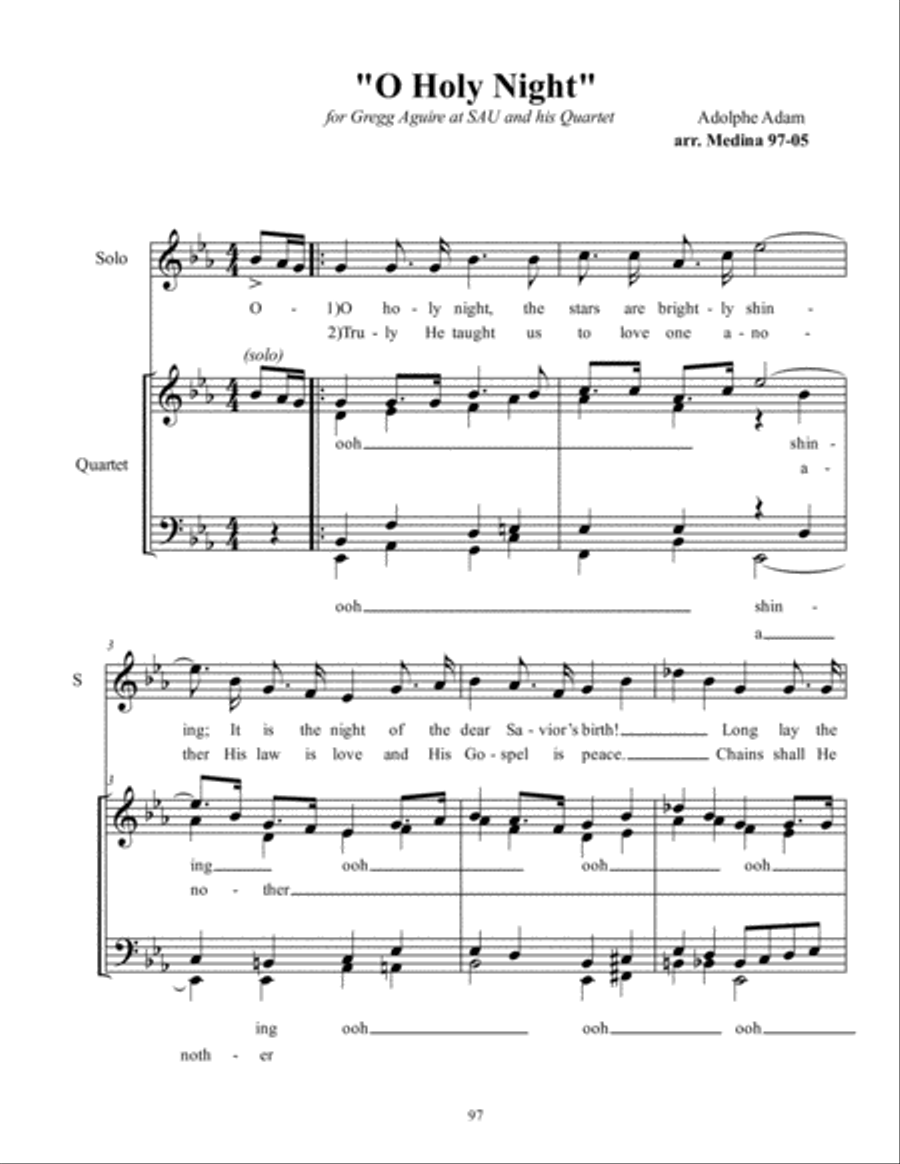 "O Holy Night"

for Gregg Aguire at SAU and his Quartet

Adolphe Adam
arr. Medina 97-05

Solo

O - 1)O ho - ly night, the stars are bright - ly shin -
2)Tru - ly He taught us to love one a - no -

(solo)

Quartet

ooh shin -
a -

ooh shin -
a

3

S

ing; It is the night of the dear Sa - vior's birth! Long lay the
ther His law is love and His Go - spel is peace. Chains shall He

3

ing ooh ooh ooh
no - ther

ing ooh ooh ooh
noth - er

97